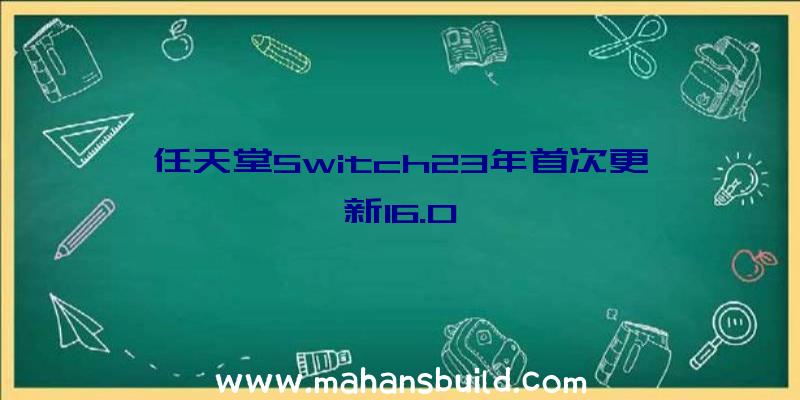 任天堂Switch23年首次更新16.0

www.mahansbuild.com